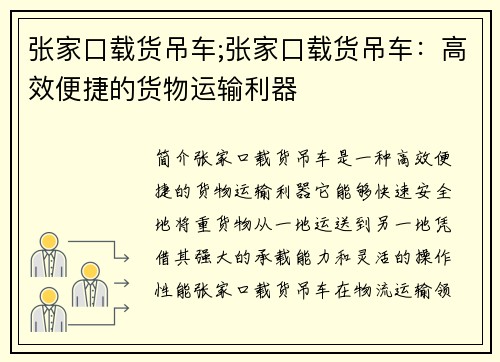 张家口载货吊车;张家口载货吊车：高效便捷的货物运输利器

简介张家口载货吊车是一种高效便捷的货物运输利器它能够快速安全地将重货物从一地运送到另一地凭借其强大的承载能力和灵活的操作性能张家口载货吊车在物流运输领